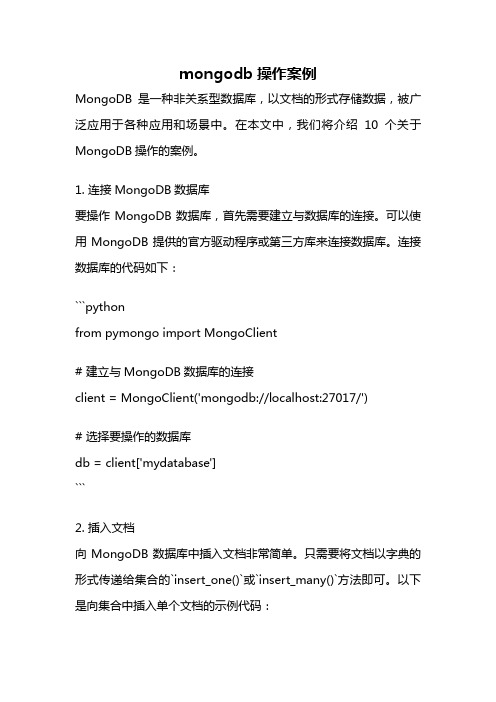 mongodb 操作案例

MongoDB 是一种非关系型数据库，以文档的形式存储数据，被广泛应用于各种应用和场景中。在本文中，我们将介绍 10 个关于 MongoDB 操作的案例。

1. 连接 MongoDB 数据库
要操作 MongoDB 数据库，首先需要建立与数据库的连接。可以使用 MongoDB 提供的官方驱动程序或第三方库来连接数据库。连接数据库的代码如下：

```python
from pymongo import MongoClient

# 建立与 MongoDB 数据库的连接
client = MongoClient('mongodb://localhost:27017/')

# 选择要操作的数据库
db = client['mydatabase']
```

2. 插入文档
向 MongoDB 数据库中插入文档非常简单。只需要将文档以字典的形式传递给集合的`insert_one()`或`insert_many()`方法即可。以下是向集合中插入单个文档的示例代码：